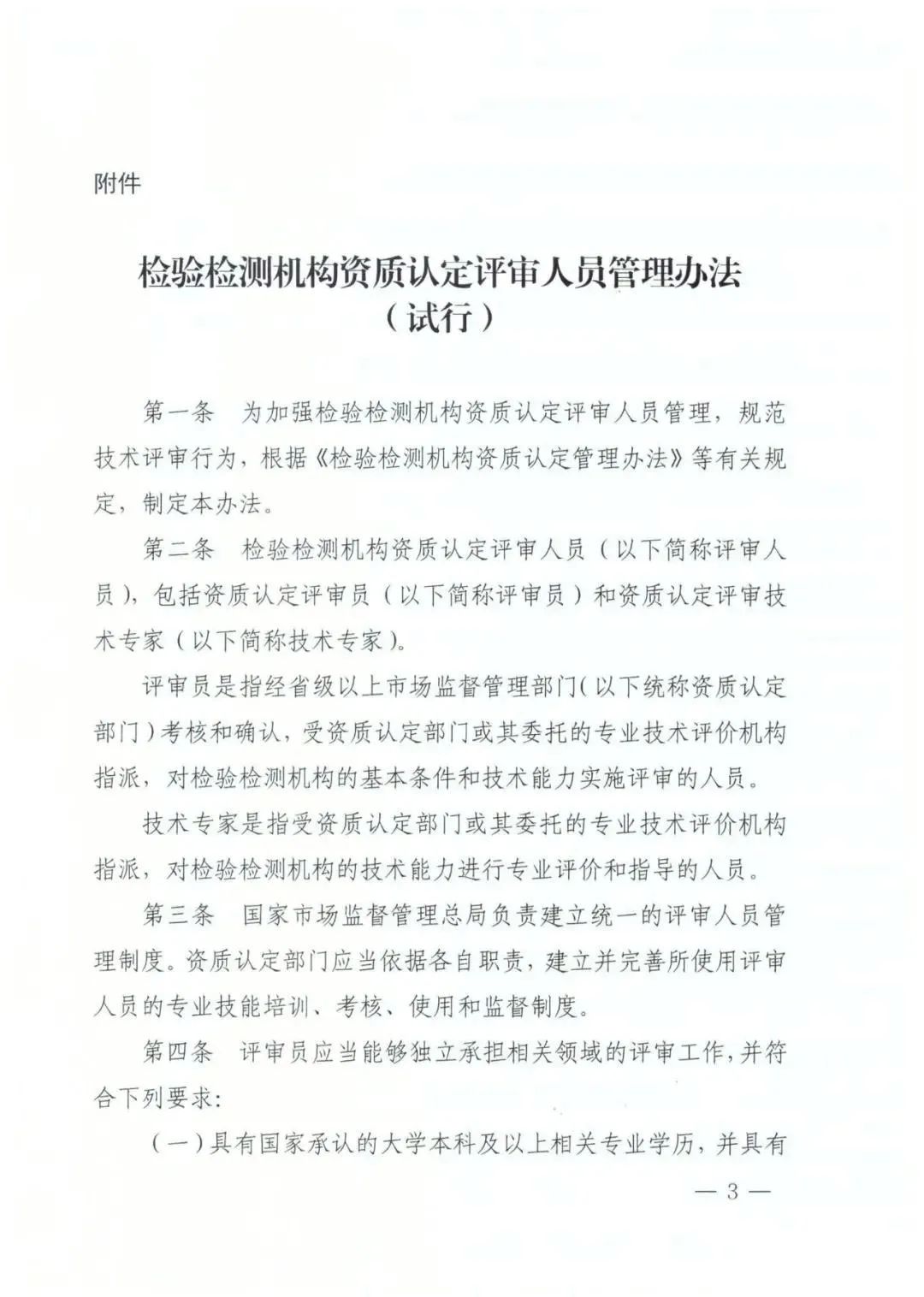 附件

检验检测机构资质认定评审人员管理办法
（试行）

第一条　为加强检验检测机构资质认定评审人员管理，规范技术评审行为，根据《检验检测机构资质认定管理办法》等有关规定，制定本办法。

第二条　检验检测机构资质认定评审人员（以下简称评审人员），包括资质认定评审员（以下简称评审员）和资质认定评审技术专家（以下简称技术专家）。

评审员是指经省级以上市场监督管理部门（以下统称资质认定部门）考核和确认，受资质认定部门或其委托的专业技术评价机构指派，对检验检测机构的基本条件和技术能力实施评审的人员。

技术专家是指受资质认定部门或其委托的专业技术评价机构指派，对检验检测机构的技术能力进行专业评价和指导的人员。

第三条　国家市场监督管理总局负责建立统一的评审人员管理制度。资质认定部门应当依据各自职责，建立并完善所使用评审人员的专业技能培训、考核、使用和监督制度。

第四条　评审员应当能够独立承担相关领域的评审工作，并符合下列要求：

（一）具有国家承认的大学本科及以上相关专业学历，并具有

— 3 —